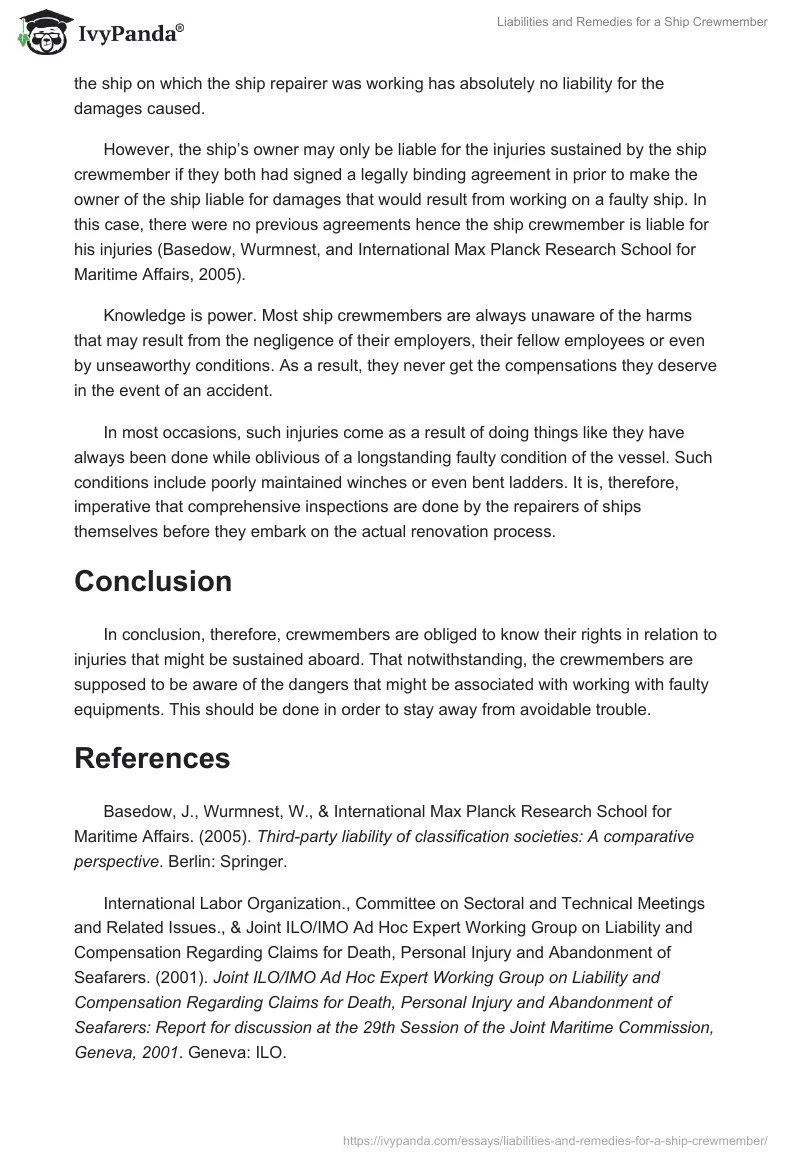 IvyPanda®

Liabilities and Remedies for a Ship Crewmember

the ship on which the ship repairer was working has absolutely no liability for the damages caused.

However, the ship's owner may only be liable for the injuries sustained by the ship crewmember if they both had signed a legally binding agreement in prior to make the owner of the ship liable for damages that would result from working on a faulty ship. In this case, there were no previous agreements hence the ship crewmember is liable for his injuries (Basedow, Wurmnest, and International Max Planck Research School for Maritime Affairs, 2005).

Knowledge is power. Most ship crewmembers are always unaware of the harms that may result from the negligence of their employers, their fellow employees or even by unseaworthy conditions. As a result, they never get the compensations they deserve in the event of an accident.

In most occasions, such injuries come as a result of doing things like they have always been done while oblivious of a longstanding faulty condition of the vessel. Such conditions include poorly maintained winches or even bent ladders. It is, therefore, imperative that comprehensive inspections are done by the repairers of ships themselves before they embark on the actual renovation process.

Conclusion

In conclusion, therefore, crewmembers are obliged to know their rights in relation to injuries that might be sustained aboard. That notwithstanding, the crewmembers are supposed to be aware of the dangers that might be associated with working with faulty equipments. This should be done in order to stay away from avoidable trouble.

References

Basedow, J., Wurmnest, W., & International Max Planck Research School for Maritime Affairs. (2005). Third-party liability of classification societies: A comparative perspective. Berlin: Springer.

International Labor Organization., Committee on Sectoral and Technical Meetings and Related Issues., & Joint ILO/IMO Ad Hoc Expert Working Group on Liability and Compensation Regarding Claims for Death, Personal Injury and Abandonment of Seafarers. (2001). Joint ILO/IMO Ad Hoc Expert Working Group on Liability and Compensation Regarding Claims for Death, Personal Injury and Abandonment of Seafarers: Report for discussion at the 29th Session of the Joint Maritime Commission, Geneva, 2001. Geneva: ILO.

https://ivypanda.com/essays/liabilities-and-remedies-for-a-ship-crewmember/